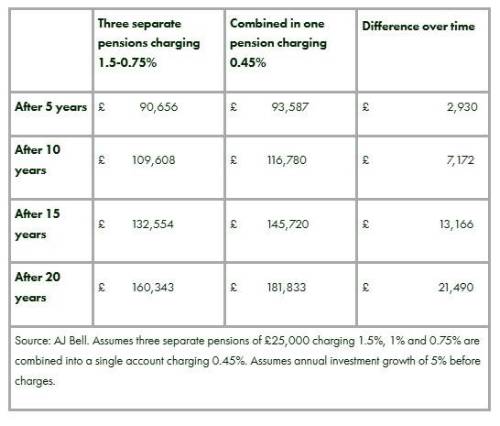 |  | Three separate pensions charging 1.5-0.75% | Combined in one pension charging 0.45% | Difference over time |
|---|---|---|---|
| After 5 years | £ 90,656 | £ 93,587 | £ 2,930 |
| After 10 years | £ 109,608 | £ 116,780 | £ 7,172 |
| After 15 years | £ 132,554 | £ 145,720 | £ 13,166 |
| After 20 years | £ 160,343 | £ 181,833 | £ 21,490 |

Source: AJ Bell. Assumes three separate pensions of £25,000 charging 1.5%, 1% and 0.75% are combined into a single account charging 0.45%. Assumes annual investment growth of 5% before charges.